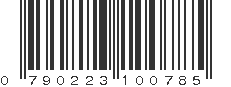 0 790223 100785